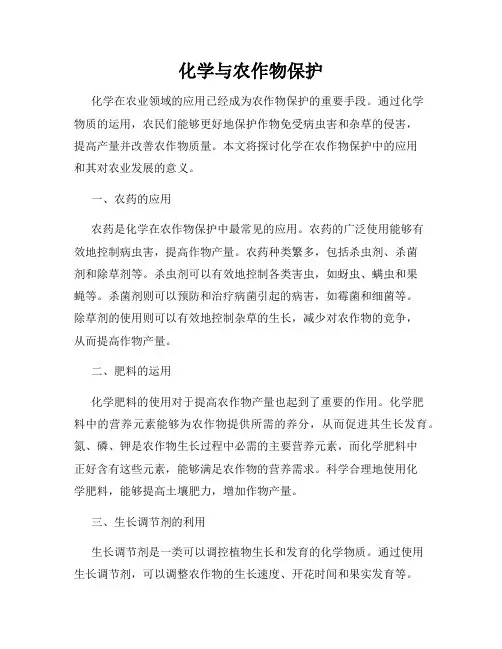 化学与农作物保护

化学在农业领域的应用已经成为农作物保护的重要手段。通过化学物质的运用，农民们能够更好地保护作物免受病虫害和杂草的侵害，提高产量并改善农作物质量。本文将探讨化学在农作物保护中的应用和其对农业发展的意义。

一、农药的应用

农药是化学在农作物保护中最常见的应用。农药的广泛使用能够有效地控制病虫害，提高作物产量。农药种类繁多，包括杀虫剂、杀菌剂和除草剂等。杀虫剂可以有效地控制各类害虫，如蚜虫、螨虫和果蝇等。杀菌剂则可以预防和治疗病菌引起的病害，如霉菌和细菌等。除草剂的使用则可以有效地控制杂草的生长，减少对农作物的竞争，从而提高作物产量。

二、肥料的运用

化学肥料的使用对于提高农作物产量也起到了重要的作用。化学肥料中的营养元素能够为农作物提供所需的养分，从而促进其生长发育。氮、磷、钾是农作物生长过程中必需的主要营养元素，而化学肥料中正好含有这些元素，能够满足农作物的营养需求。科学合理地使用化学肥料，能够提高土壤肥力，增加作物产量。

三、生长调节剂的利用

生长调节剂是一类可以调控植物生长和发育的化学物质。通过使用生长调节剂，可以调整农作物的生长速度、开花时间和果实发育等。